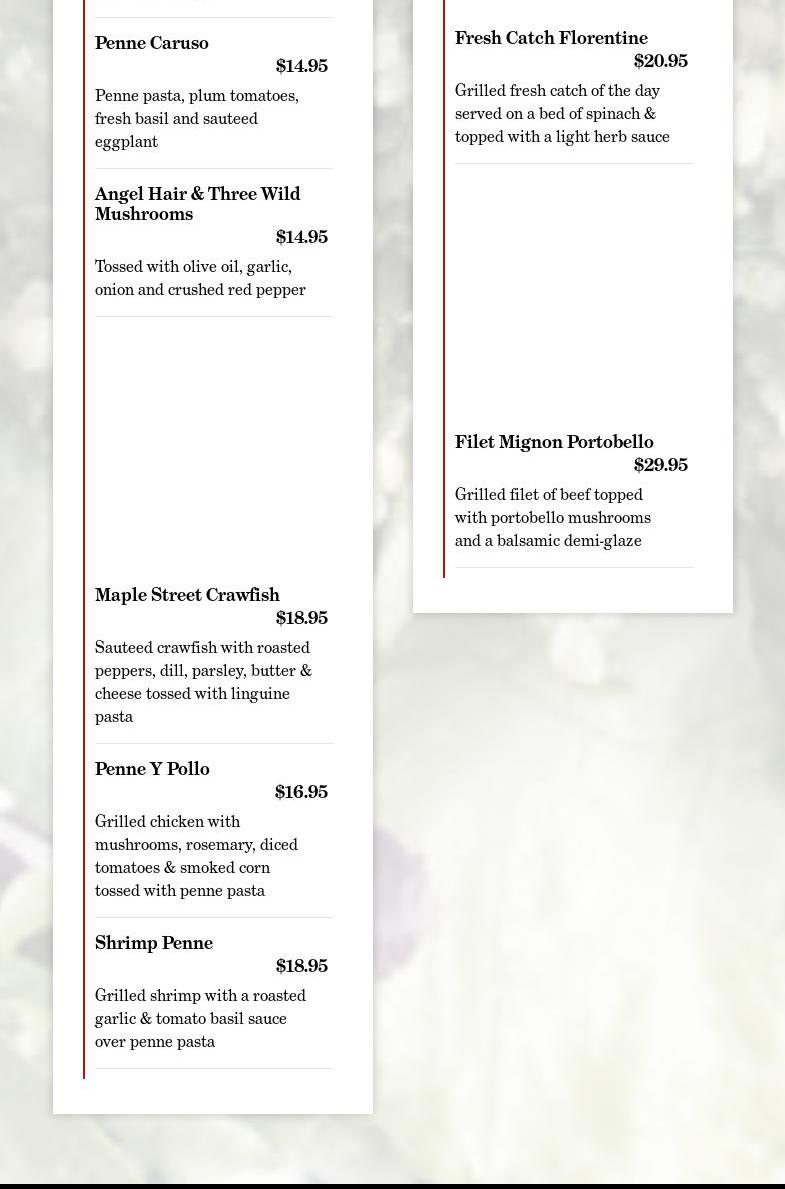 Penne Caruso
$14.95
Penne pasta, plum tomatoes, fresh basil and sauteed eggplant

Angel Hair & Three Wild Mushrooms
$14.95
Tossed with olive oil, garlic, onion and crushed red pepper

Maple Street Crawfish
$18.95
Sauteed crawfish with roasted peppers, dill, parsley, butter & cheese tossed with linguine pasta

Penne Y Pollo
$16.95
Grilled chicken with mushrooms, rosemary, diced tomatoes & smoked corn tossed with penne pasta

Shrimp Penne
$18.95
Grilled shrimp with a roasted garlic & tomato basil sauce over penne pasta

Fresh Catch Florentine
$20.95
Grilled fresh catch of the day served on a bed of spinach & topped with a light herb sauce

Filet Mignon Portobello
$29.95
Grilled filet of beef topped with portobello mushrooms and a balsamic demi-glaze